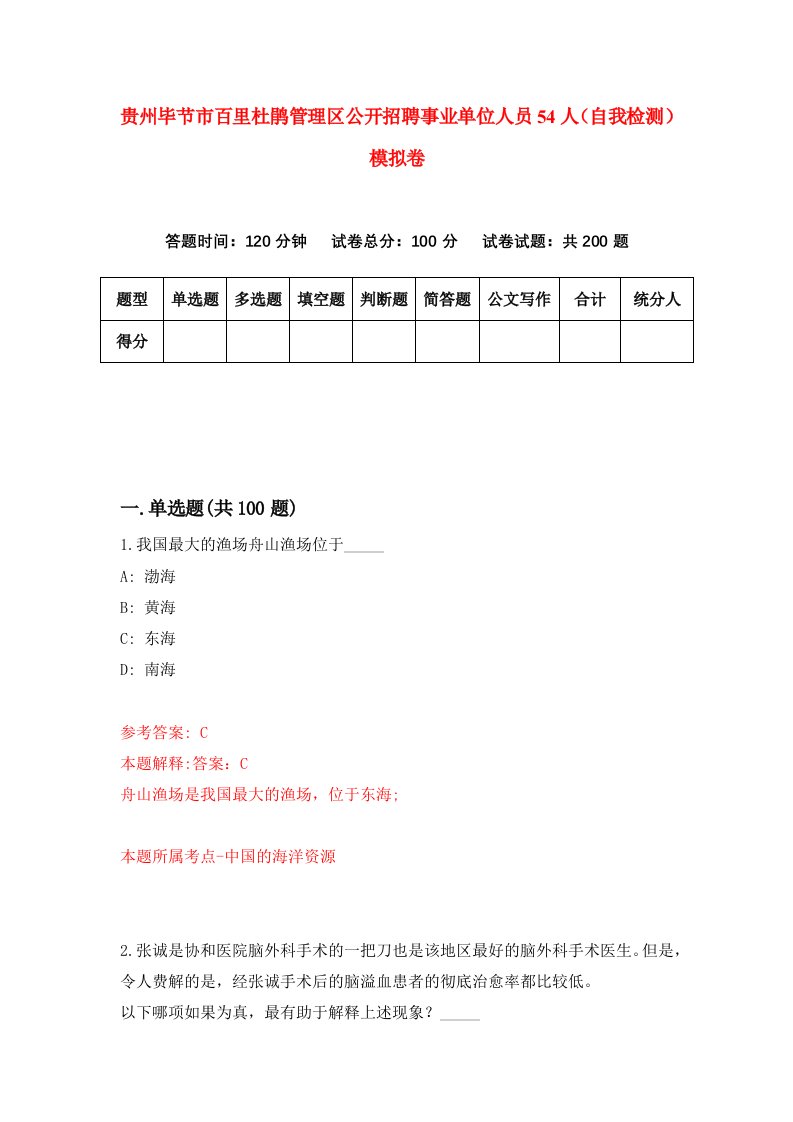 贵州毕节市百里杜鹃管理区公开招聘事业单位人员54人（自我检测）模拟卷

答题时间：120分钟　试卷总分：100分　试卷试题：共200题

| 题型 | 单选题 | 多选题 | 填空题 | 判断题 | 简答题 | 公文写作 | 合计 | 统分人 |
|---|---|---|---|---|---|---|---|---|
| 得分 | | | | | | | | |

一.单选题(共100题)

1.我国最大的渔场舟山渔场位于_____

A: 渤海

B: 黄海

C: 东海

D: 南海

参考答案: C

本题解释:答案：C

舟山渔场是我国最大的渔场，位于东海;

本题所属考点-中国的海洋资源

2.张诚是协和医院脑外科手术的一把刀也是该地区最好的脑外科手术医生。但是，令人费解的是，经张诚手术后的脑溢血患者的彻底治愈率都比较低。

以下哪项如果为真，最有助于解释上述现象？_____